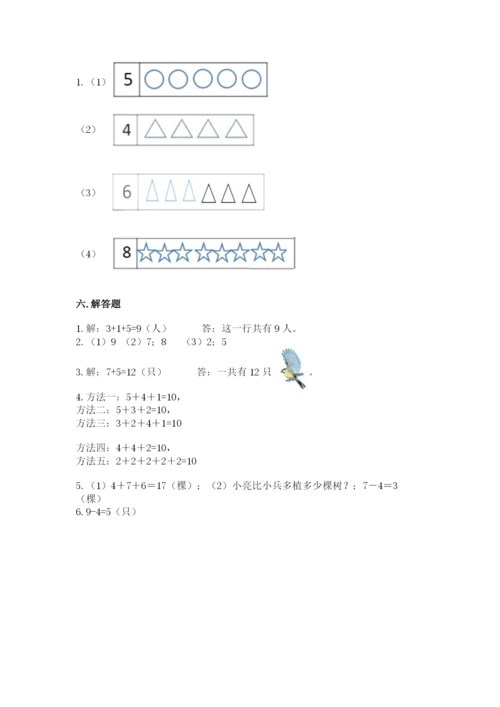 1.（1） 5

（2） 4

（3） 6

（4） 8

六. 解答题

1. 解：3+1+5=9（人） 答：这一行共有 9 人。
2.（1）9 （2）7；8 （3）2；5

3. 解：7+5=12（只） 答：一共有 12 只 。

4. 方法一：5＋4＋1=10，
方法二：5＋3＋2=10，
方法三：3＋2＋4＋1=10

方法四：4＋4＋2=10，
方法五：2＋2＋2＋2＋2=10

5.（1）4＋7＋6＝17（棵）；（2）小亮比小兵多植多少棵树？；7－4＝3（棵）
6. 9-4=5（只）